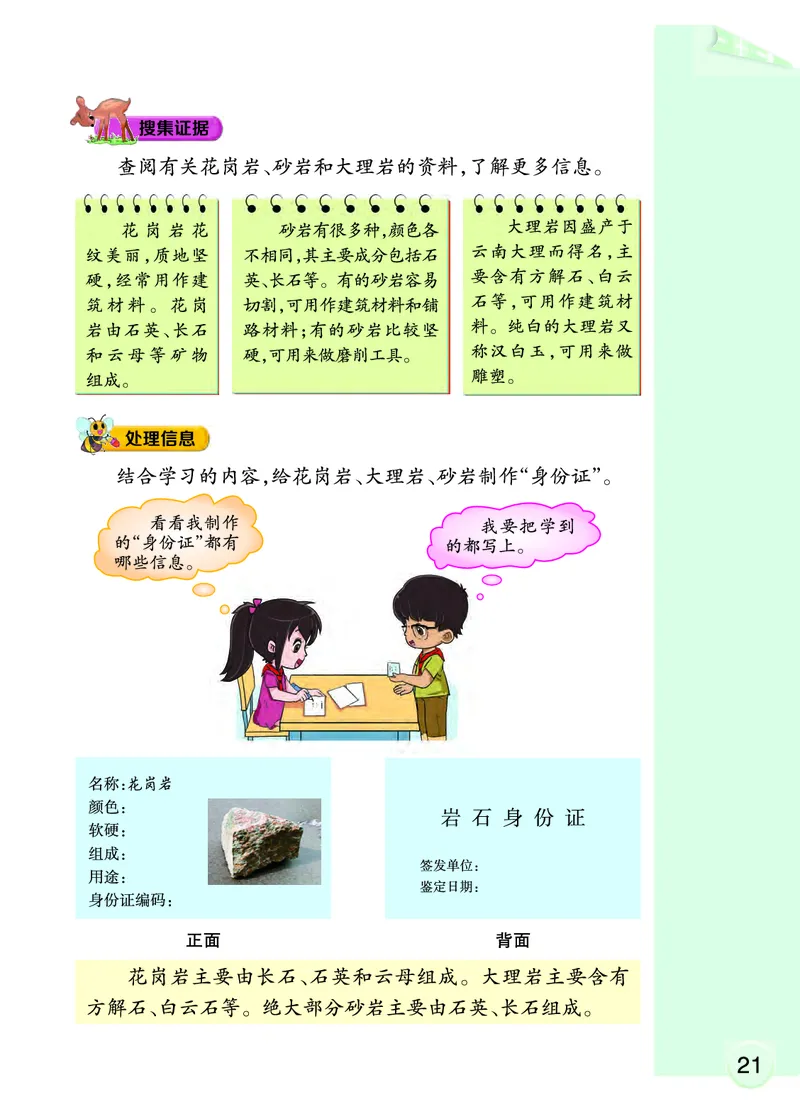 搜集证据

查阅有关花岗岩、砂岩和大理岩的资料，了解更多信息。

花岗岩花纹美丽，质地坚硬，经常用作建筑材料。花岗岩由石英、长石和云母等矿物组成。

砂岩有很多种，颜色各不相同，其主要成分包括石英、长石等。有的砂岩容易切割，可用作建筑材料和铺路材料；有的砂岩比较坚硬，可用来做磨削工具。

大理岩因盛产于云南大理而得名，主要含有方解石、白云石等，可用作建筑材料。纯白的大理岩又称汉白玉，可用来做雕塑。

处理信息

结合学习的内容，给花岗岩、大理岩、砂岩制作“身份证”。

看看我制作的“身份证”都有哪些信息。

我要把学到的都写上。

名称：花岗岩
颜色：
软硬：
组成：
用途：
身份证编码：

岩石身份证
签发单位：
鉴定日期：

正面

背面

花岗岩主要由长石、石英和云母组成。大理岩主要含有方解石、白云石等。绝大部分砂岩主要由石英、长石组成。

21